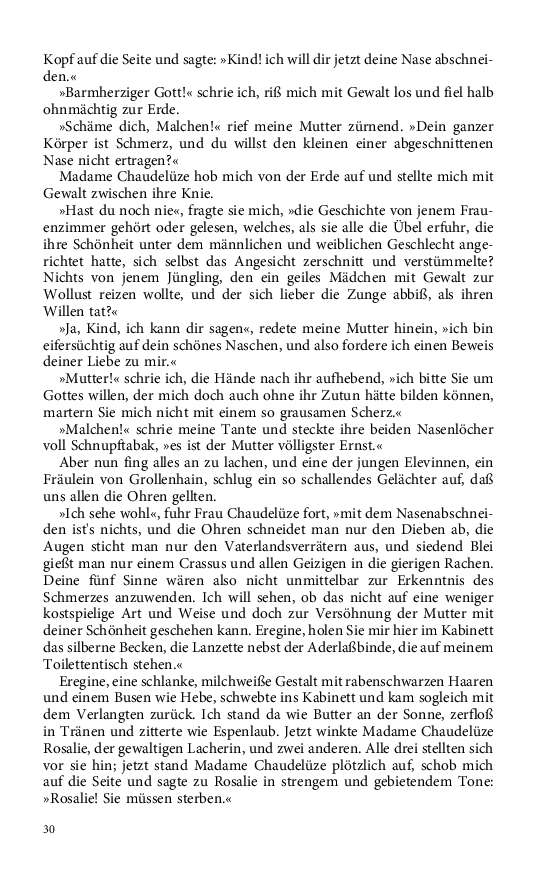 Kopf auf die Seite und sagte: »Kind! ich will dir jetzt deine Nase abschneiden.«

»Barmherziger Gott!« schrie ich, riß mich mit Gewalt los und fiel halb ohnmächtig zur Erde.

»Schäme dich, Malchen!« rief meine Mutter zürnend. »Dein ganzer Körper ist Schmerz, und du willst den kleinen einer abgeschnittenen Nase nicht ertragen?«

Madame Chaudelüze hob mich von der Erde auf und stellte mich mit Gewalt zwischen ihre Knie.

»Hast du noch nie«, fragte sie mich, »die Geschichte von jenem Frauenzimmer gehört oder gelesen, welches, als sie alle die Übel erfuhr, die ihre Schönheit unter dem männlichen und weiblichen Geschlecht angerichtet hatte, sich selbst das Angesicht zerschnitt und verstümmelte? Nichts von jenem Jüngling, den ein geiles Mädchen mit Gewalt zur Wollust reizen wollte, und der sich lieber die Zunge abbiß, als ihren Willen tat?«

»Ja, Kind, ich kann dir sagen«, redete meine Mutter hinein, »ich bin eifersüchtig auf dein schönes Naschen, und also fordere ich einen Beweis deiner Liebe zu mir.«

»Mutter!« schrie ich, die Hände nach ihr aufhebend, »ich bitte Sie um Gottes willen, der mich doch auch ohne ihr Zutun hätte bilden können, martern Sie mich nicht mit einem so grausamen Scherz.«

»Malchen!« schrie meine Tante und steckte ihre beiden Nasenlöcher voll Schnupftabak, »es ist der Mutter völligster Ernst.«

Aber nun fing alles an zu lachen, und eine der jungen Elevinnen, ein Fräulein von Grollenhain, schlug ein so schallendes Gelächter auf, daß uns allen die Ohren gellten.

»Ich sehe wohl«, fuhr Frau Chaudelüze fort, »mit dem Nasenabschneiden ist's nichts, und die Ohren schneidet man nur den Dieben ab, die Augen sticht man nur den Vaterlandsverrätern aus, und siedend Blei gießt man nur einem Crassus und allen Geizigen in die gierigen Rachen. Deine fünf Sinne wären also nicht unmittelbar zur Erkenntnis des Schmerzes anzuwenden. Ich will sehen, ob das nicht auf eine weniger kostspielige Art und Weise und doch zur Versöhnung der Mutter mit deiner Schönheit geschehen kann. Eregine, holen Sie mir hier im Kabinett das silberne Becken, die Lanzette nebst der Aderlaßbinde, die auf meinem Toilettentisch stehen.«

Eregine, eine schlanke, milchweiße Gestalt mit rabenschwarzen Haaren und einem Busen wie Hebe, schwebte ins Kabinett und kam sogleich mit dem Verlangten zurück. Ich stand da wie Butter an der Sonne, zerfloß in Tränen und zitterte wie Espenlaub. Jetzt winkte Madame Chaudelüze Rosalie, der gewaltigen Lacherin, und zwei anderen. Alle drei stellten sich vor sie hin; jetzt stand Madame Chaudelüze plötzlich auf, schob mich auf die Seite und sagte zu Rosalie in strengem und gebietendem Tone: »Rosalie! Sie müssen sterben.«

30